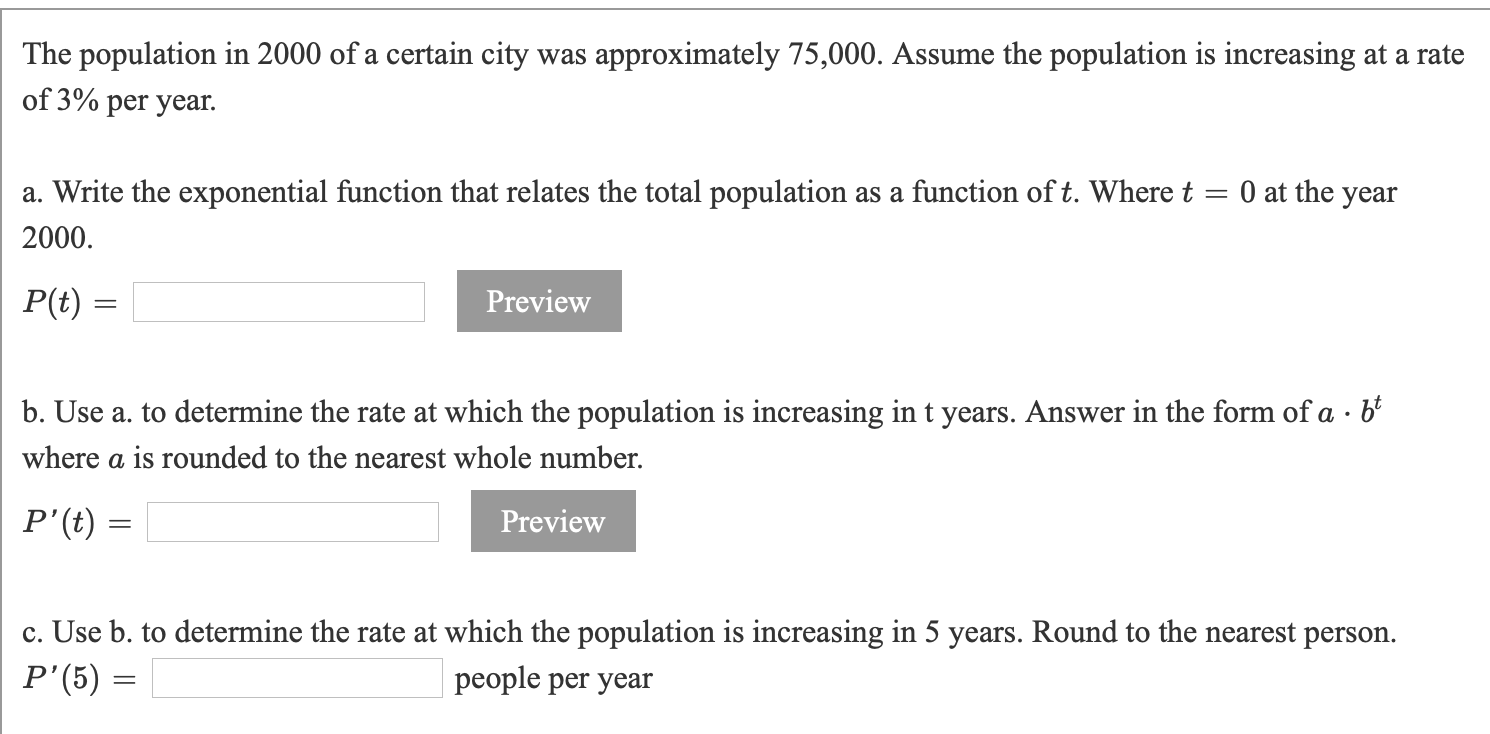 The population in 2000 of a certain city was approximately 75,000. Assume the population is increasing at a rate of 3% per year.

a. Write the exponential function that relates the total population as a function of $t$. Where $t = 0$ at the year 2000.

$P(t) =$ Preview

b. Use a. to determine the rate at which the population is increasing in t years. Answer in the form of $a \cdot b^t$ where $a$ is rounded to the nearest whole number.

$P'(t) =$ Preview

c. Use b. to determine the rate at which the population is increasing in 5 years. Round to the nearest person.

$P'(5) =$ people per year